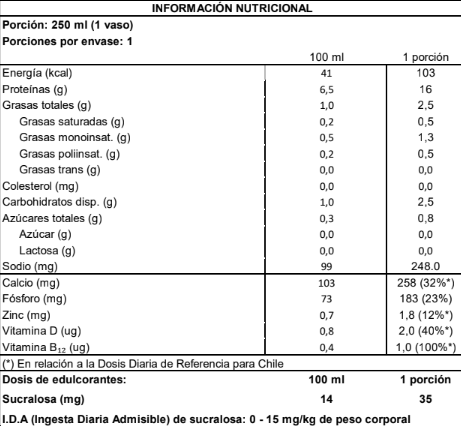 INFORMACIÓN NUTRICIONAL

Porción: 250 ml (1 vaso)

Porciones por envase: 1

|  | 100 ml | 1 porción |
|---|---|---|
| Energía (kcal) | 41 | 103 |
| Proteínas (g) | 6,5 | 16 |
| Grasas totales (g) | 1,0 | 2,5 |
| Grasas saturadas (g) | 0,2 | 0,5 |
| Grasas monoinsat. (g) | 0,5 | 1,3 |
| Grasas poliinsat. (g) | 0,2 | 0,5 |
| Grasas trans (g) | 0,0 | 0,0 |
| Colesterol (mg) | 0,0 | 0,0 |
| Carbohidratos disp. (g) | 1,0 | 2,5 |
| Azúcares totales (g) | 0,3 | 0,8 |
| Azúcar (g) | 0,0 | 0,0 |
| Lactosa (g) | 0,0 | 0,0 |
| Sodio (mg) | 99 | 248.0 |
| Calcio (mg) | 103 | 258 (32%*) |
| Fósforo (mg) | 73 | 183 (23%) |
| Zinc (mg) | 0,7 | 1,8 (12%*) |
| Vitamina D (ug) | 0,8 | 2,0 (40%*) |
| Vitamina $B_{12}$ (ug) | 0,4 | 1,0 (100%*) |

(*) En relación a la Dosis Diaria de Referencia para Chile

| Dosis de edulcorantes: | 100 ml | 1 porción |
|---|---|---|
| Sucralosa (mg) | 14 | 35 |

I.D.A (Ingesta Diaria Admisible) de sucralosa: 0 - 15 mg/kg de peso corporal